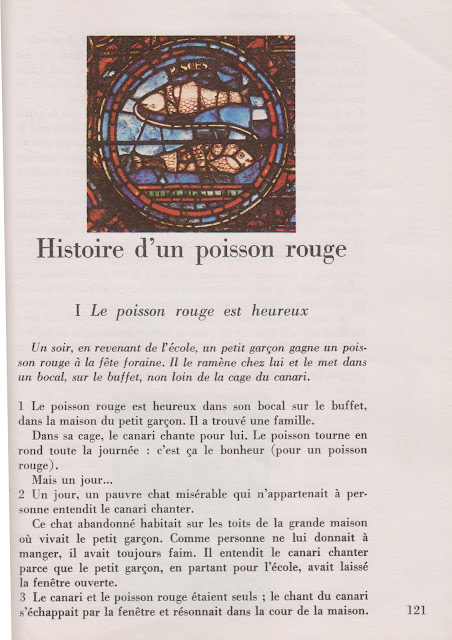 PISCES

Histoire d'un poisson rouge

I Le poisson rouge est heureux

Un soir, en revenant de l'école, un petit garçon gagne un poisson rouge à la fête foraine. Il le ramène chez lui et le met dans un bocal, sur le buffet, non loin de la cage du canari.

1 Le poisson rouge est heureux dans son bocal sur le buffet, dans la maison du petit garçon. Il a trouvé une famille.

Dans sa cage, le canari chante pour lui. Le poisson tourne en rond toute la journée : c'est ça le bonheur (pour un poisson rouge).

Mais un jour...

2 Un jour, un pauvre chat misérable qui n'appartenait à personne entendit le canari chanter.

Ce chat abandonné habitait sur les toits de la grande maison où vivait le petit garçon. Comme personne ne lui donnait à manger, il avait toujours faim. Il entendit le canari chanter parce que le petit garçon, en partant pour l'école, avait laissé la fenêtre ouverte.

3 Le canari et le poisson rouge étaient seuls ; le chant du canari s'échappait par la fenêtre et résonnait dans la cour de la maison.

121